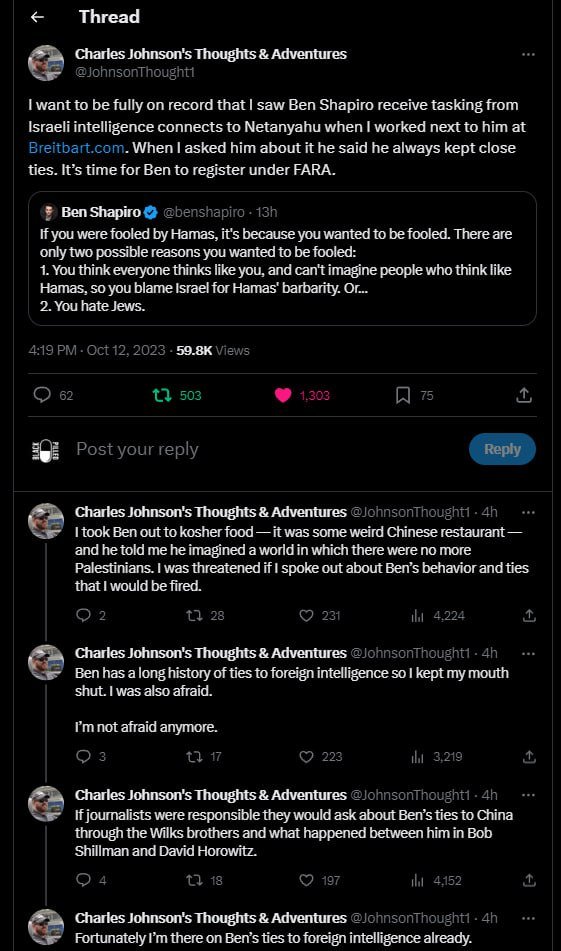 Thread

Charles Johnson's Thoughts & Adventures
@JohnsonThought1

I want to be fully on record that I saw Ben Shapiro receive tasking from Israeli intelligence connects to Netanyahu when I worked next to him at Breitbart.com. When I asked him about it he said he always kept close ties. It's time for Ben to register under FARA.

Ben Shapiro @benshapiro · 13h
If you were fooled by Hamas, it's because you wanted to be fooled. There are only two possible reasons you wanted to be fooled:
1. You think everyone thinks like you, and can't imagine people who think like Hamas, so you blame Israel for Hamas' barbarity. Or...
2. You hate Jews.

4:19 PM · Oct 12, 2023 · 59.8K Views

62 503 1,303 75

BLACK PILLED

Post your reply

Reply

Charles Johnson's Thoughts & Adventures @JohnsonThought1 · 4h
I took Ben out to kosher food — it was some weird Chinese restaurant — and he told me he imagined a world in which there were no more Palestinians. I was threatened if I spoke out about Ben's behavior and ties that I would be fired.

2 28 231 4,224

Charles Johnson's Thoughts & Adventures @JohnsonThought1 · 4h
Ben has a long history of ties to foreign intelligence so I kept my mouth shut. I was also afraid.

I'm not afraid anymore.

3 17 223 3,219

Charles Johnson's Thoughts & Adventures @JohnsonThought1 · 4h
If journalists were responsible they would ask about Ben's ties to China through the Wilks brothers and what happened between him in Bob Shillman and David Horowitz.

4 18 197 4,152

Charles Johnson's Thoughts & Adventures @JohnsonThought1 · 4h
Fortunately I'm there on Ben's ties to foreign intelligence already.